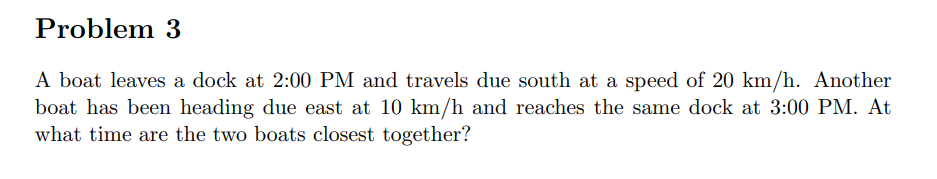 Problem 3

A boat leaves a dock at 2:00 PM and travels due south at a speed of 20 km/h. Another boat has been heading due east at 10 km/h and reaches the same dock at 3:00 PM. At what time are the two boats closest together?